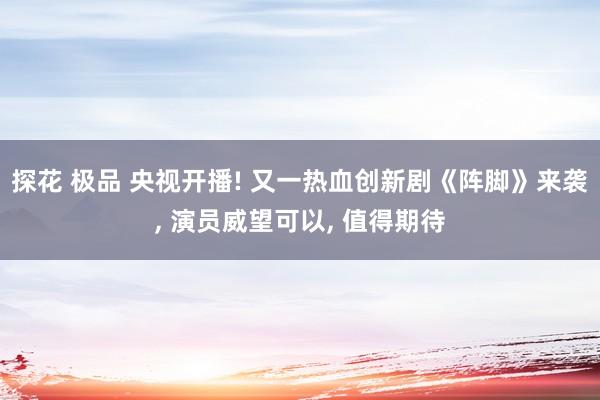 探花 极品 央视开播! 又一热血创新剧《阵脚》来袭, 演员威望可以, 值得期待